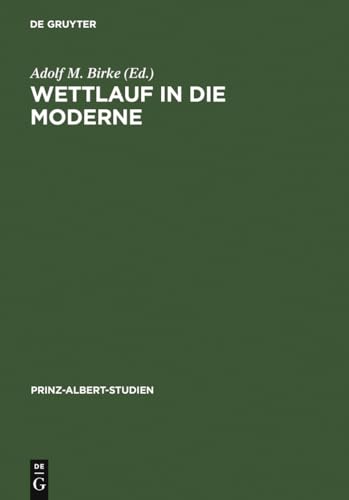 DE GRUYTER

Adolf M. Birke (Ed.)

WETTLAUF IN DIE MODERNE

PRINZ-ALBERT-STUDIEN

DE
G